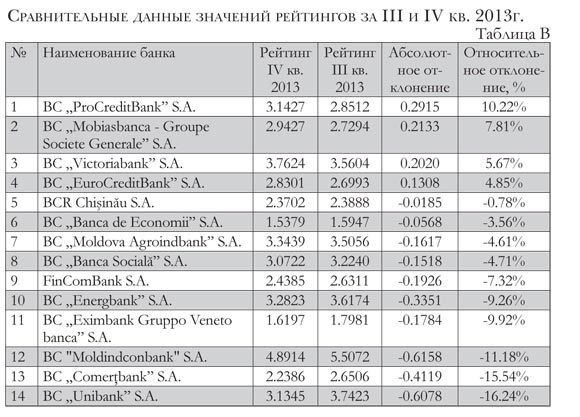 Сравнительные данные значений рейтингов за III и IV кв. 2013г.

Таблица В

| № | Наименование банка | Рейтинг IV кв. 2013 | Рейтинг III кв. 2013 | Абсолютное отклонение | Относительное отклонение, % |
|---|---|---|---|---|---|
| 1 | BC „ProCreditBank” S.A. | 3.1427 | 2.8512 | 0.2915 | 10.22% |
| 2 | BC „Mobiasbanca - Groupe Societe Generale” S.A. | 2.9427 | 2.7294 | 0.2133 | 7.81% |
| 3 | BC „Victoriabank” S.A. | 3.7624 | 3.5604 | 0.2020 | 5.67% |
| 4 | BC „EuroCreditBank” S.A. | 2.8301 | 2.6993 | 0.1308 | 4.85% |
| 5 | BCR Chişinău S.A. | 2.3702 | 2.3888 | -0.0185 | -0.78% |
| 6 | BC „Banca de Economii” S.A. | 1.5379 | 1.5947 | -0.0568 | -3.56% |
| 7 | BC „Moldova Agroindbank” S.A. | 3.3439 | 3.5056 | -0.1617 | -4.61% |
| 8 | BC „Banca Socială” S.A. | 3.0722 | 3.2240 | -0.1518 | -4.71% |
| 9 | FinComBank S.A. | 2.4385 | 2.6311 | -0.1926 | -7.32% |
| 10 | BC „Energbank” S.A. | 3.2823 | 3.6174 | -0.3351 | -9.26% |
| 11 | BC „Eximbank Gruppo Veneto banca” S.A. | 1.6197 | 1.7981 | -0.1784 | -9.92% |
| 12 | BC "Moldindconbank" S.A. | 4.8914 | 5.5072 | -0.6158 | -11.18% |
| 13 | BC „Comerţbank” S.A. | 2.2386 | 2.6506 | -0.4119 | -15.54% |
| 14 | BC „Unibank” S.A. | 3.1345 | 3.7423 | -0.6078 | -16.24% |